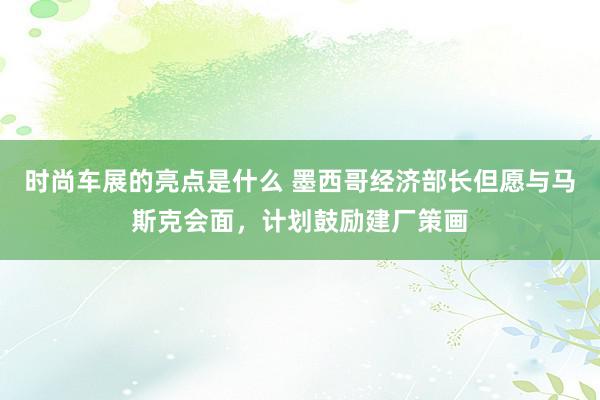 时尚车展的亮点是什么 墨西哥经济部长但愿与马斯克会面，计划鼓励建厂策画